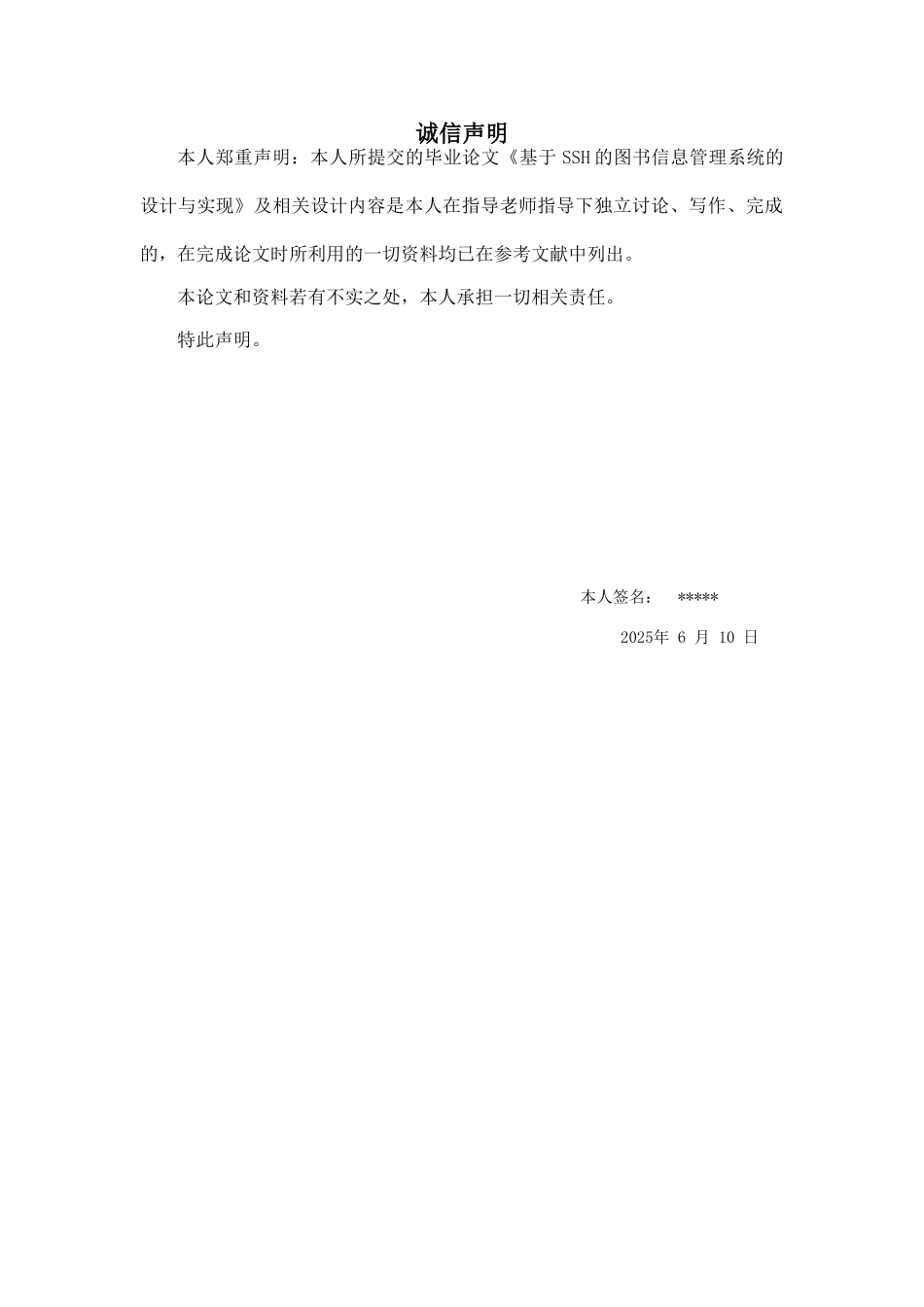 诚信声明

本人郑重声明：本人所提交的毕业论文《基于 SSH 的图书信息管理系统的设计与实现》及相关设计内容是本人在指导老师指导下独立讨论、写作、完成的，在完成论文时所利用的一切资料均已在参考文献中列出。

本论文和资料若有不实之处，本人承担一切相关责任。

特此声明。

本人签名： *****

2025年 6 月 10 日